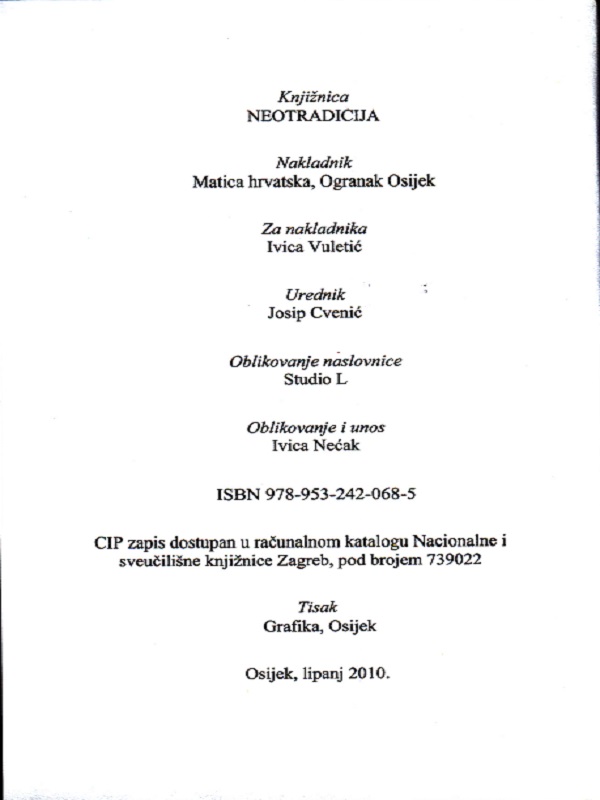 Knjižnica
NEOTRADICIJA

Nakladnik
Matica hrvatska, Ogranak Osijek

Za nakladnika
Ivica Vuletić

Urednik
Josip Cvenić

Oblikovanje naslovnice
Studio L

Oblikovanje i unos
Ivica Nećak

ISBN 978-953-242-068-5

CIP zapis dostupan u računalnom katalogu Nacionalne i sveučilišne knjižnice Zagreb, pod brojem 739022

Tisak
Grafika, Osijek

Osijek, lipanj 2010.